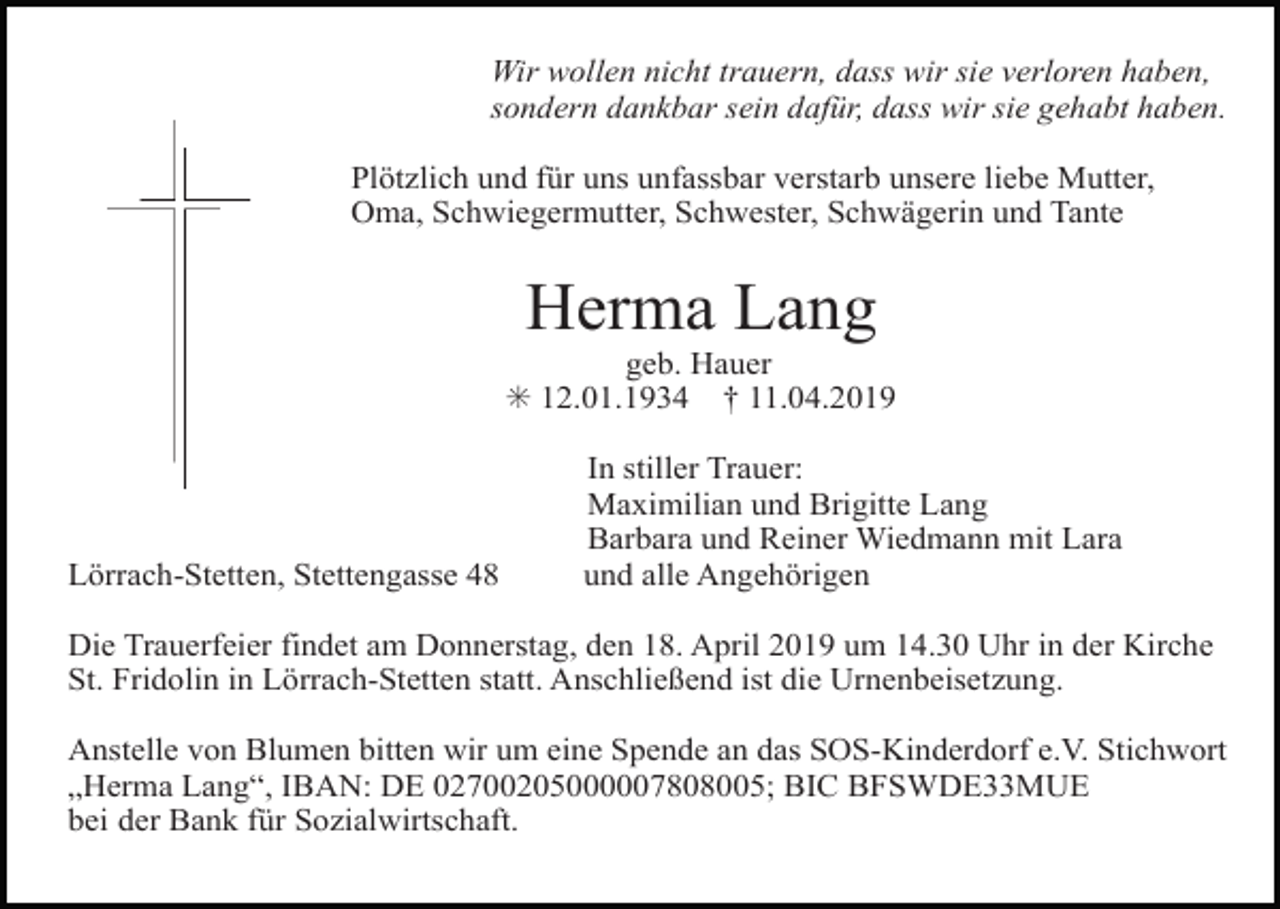 Wir wollen nicht trauern, dass wir sie verloren haben, sondern dankbar sein dafür, dass wir sie gehabt haben.

Plötzlich und für uns unfassbar verstarb unsere liebe Mutter, Oma, Schwiegermutter, Schwester, Schwägerin und Tante

Herma Lang
geb. Hauer
✳ 12.01.1934 † 11.04.2019

In stiller Trauer:
Maximilian und Brigitte Lang
Barbara und Reiner Wiedmann mit Lara
und alle Angehörigen

Lörrach-Stetten, Stettengasse 48

Die Trauerfeier findet am Donnerstag, den 18. April 2019 um 14.30 Uhr in der Kirche St. Fridolin in Lörrach-Stetten statt. Anschließend ist die Urnenbeisetzung.

Anstelle von Blumen bitten wir um eine Spende an das SOS-Kinderdorf e.V. Stichwort „Herma Lang“, IBAN: DE 02700205000007808005; BIC BFSWDE33MUE bei der Bank für Sozialwirtschaft.